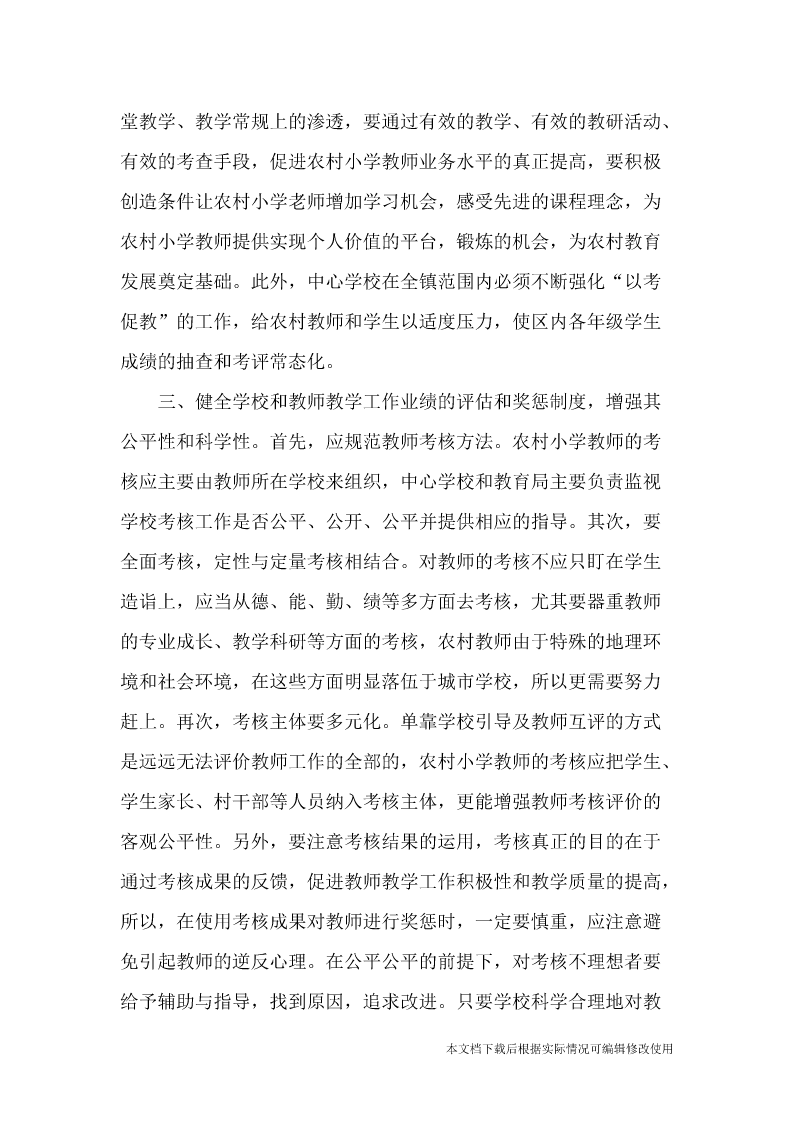 堂教学、教学常规上的渗透，要通过有效的教学、有效的教研活动、有效的考查手段，促进农村小学教师业务水平的真正提高，要积极创造条件让农村小学老师增加学习机会，感受先进的课程理念，为农村小学教师提供实现个人价值的平台，锻炼的机会，为农村教育发展奠定基础。此外，中心学校在全镇范围内必须不断强化“以考促教”的工作，给农村教师和学生以适度压力，使区内各年级学生成绩的抽查和考评常态化。

三、健全学校和教师教学工作业绩的评估和奖惩制度，增强其公平性和科学性。首先，应规范教师考核方法。农村小学教师的考核应主要由教师所在学校来组织，中心学校和教育局主要负责监视学校考核工作是否公平、公开、公平并提供相应的指导。其次，要全面考核，定性与定量考核相结合。对教师的考核不应只盯在学生造诣上，应当从德、能、勤、绩等多方面去考核，尤其要器重教师的专业成长、教学科研等方面的考核，农村教师由于特殊的地理环境和社会环境，在这些方面明显落伍于城市学校，所以更需要努力赶上。再次，考核主体要多元化。单靠学校引导及教师互评的方式是远远无法评价教师工作的全部的，农村小学教师的考核应把学生、学生家长、村干部等人员纳入考核主体，更能增强教师考核评价的客观公平性。另外，要注意考核结果的运用，考核真正的目的在于通过考核成果的反馈，促进教师教学工作积极性和教学质量的提高，所以，在使用考核成果对教师进行奖惩时，一定要慎重，应注意避免引起教师的逆反心理。在公平公平的前提下，对考核不理想者要给予辅助与指导，找到原因，追求改进。只要学校科学合理地对教

本文档下载后根据实际情况可编辑修改使用